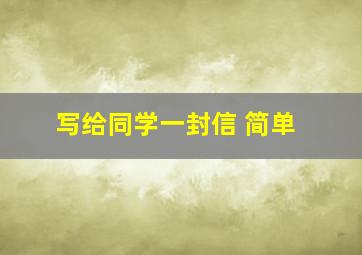 写给同学一封信 简单